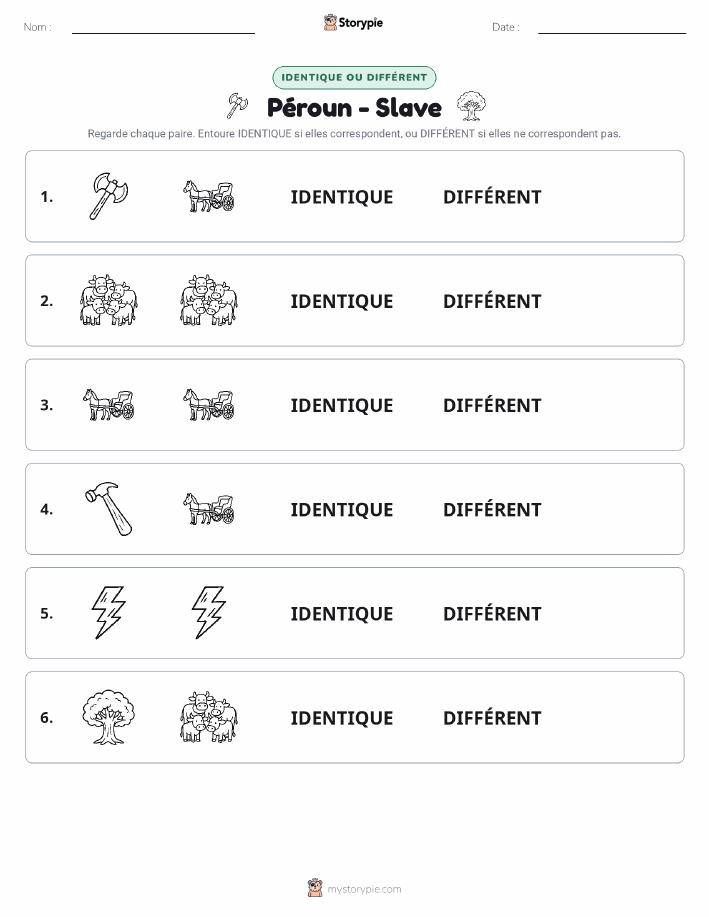 Nom :

Storypie

Date :

IDENTIQUE OU DIFFÉRENT

Péroun - Slave

Regarde chaque paire. Entoure IDENTIQUE si elles correspondent, ou DIFFÉRENT si elles ne correspondent pas.

1. IDENTIQUE DIFFÉRENT

2. IDENTIQUE DIFFÉRENT

3. IDENTIQUE DIFFÉRENT

4. IDENTIQUE DIFFÉRENT

5. IDENTIQUE DIFFÉRENT

6. IDENTIQUE DIFFÉRENT

mystorypie.com